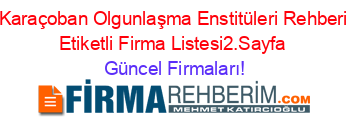 Karaçoban Olgunlaşma Enstitüleri Rehberi Etiketli Firma Listesi2.Sayfa
Güncel Firmaları!

FİRMAREHBERİM.COM
MEHMET KATIRCIOĞLU